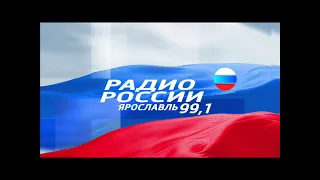 РАДИО
РОССИИ
ЯРОСЛАВЛЬ 99,1